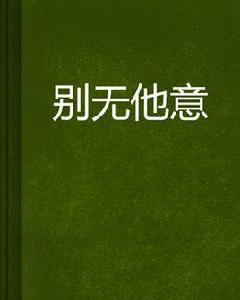 别无他意